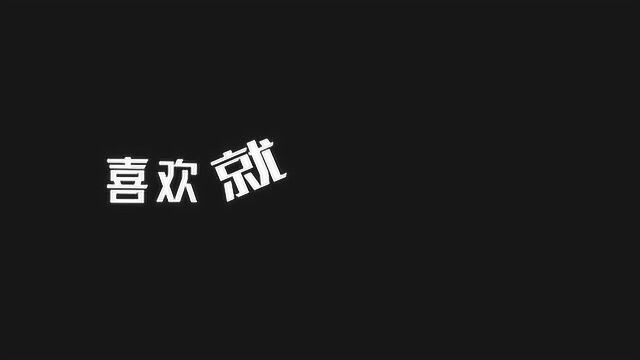 喜欢 就